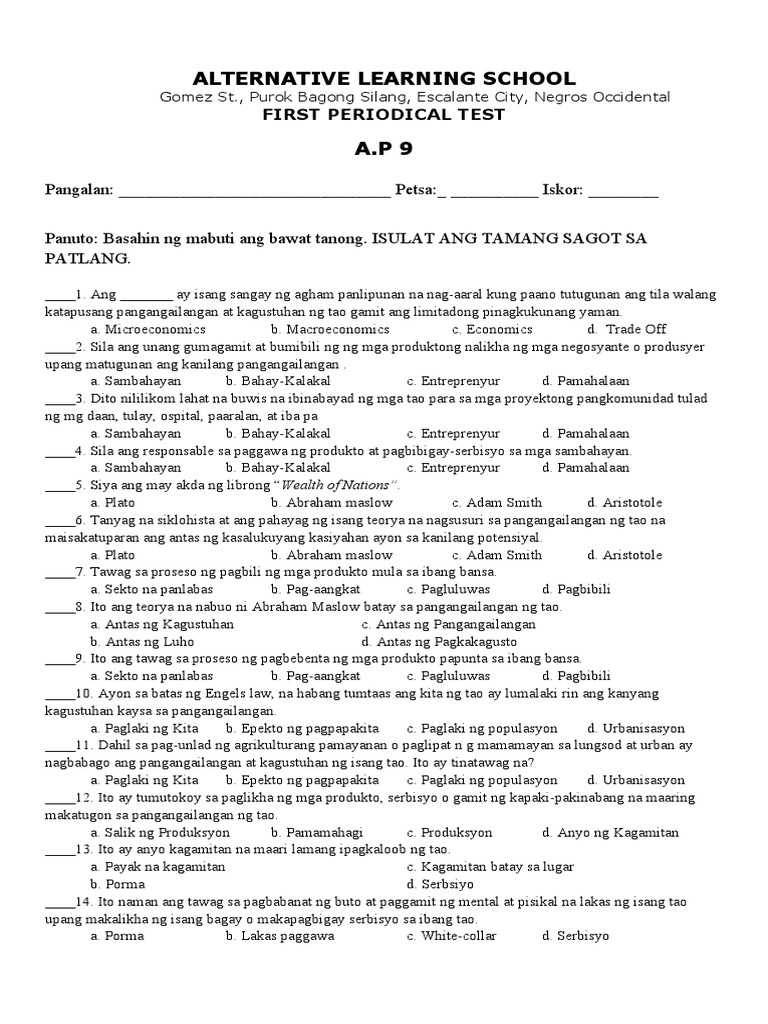 ALTERNATIVE LEARNING SCHOOL
Gomez St., Purok Bagong Silang, Escalante City, Negros Occidental
FIRST PERIODICAL TEST

A.P 9

Pangalan: ____ Petsa:_ ____ Iskor: ____

Panuto: Basahin ng mabuti ang bawat tanong. ISULAT ANG TAMANG SAGOT SA PATLANG.

____1. Ang ____ ay isang sangay ng agham panlipunan na nag-aaral kung paano tutugunan ang tila walang katapusang pangangailangan at kagustuhan ng tao gamit ang limitadong pinagkukunang yaman.
a. Microeconomics b. Macroeconomics c. Economics d. Trade Off
____2. Sila ang unang gumagamit at bumibili ng ng mga produktong nalikha ng mga negosyante o produsyer upang matugunan ang kanilang pangangailangan .
a. Sambahayan b. Bahay-Kalakal c. Entreprenyur d. Pamahalaan
____3. Dito nililikom lahat na buwis na ibinabayad ng mga tao para sa mga proyektong pangkomunidad tulad ng mg daan, tulay, ospital, paaralan, at iba pa
a. Sambahayan b. Bahay-Kalakal c. Entreprenyur d. Pamahalaan
____4. Sila ang responsable sa paggawa ng produkto at pagbibigay-serbisyo sa mga sambahayan.
a. Sambahayan b. Bahay-Kalakal c. Entreprenyur d. Pamahalaan
____5. Siya ang may akda ng librong "Wealth of Nations".
a. Plato b. Abraham maslow c. Adam Smith d. Aristotole
____6. Tanyag na siklohista at ang pahayag ng isang teorya na nagsusuri sa pangangailangan ng tao na maisakatuparan ang antas ng kasalukuyang kasiyahan ayon sa kanilang potensiyal.
a. Plato b. Abraham maslow c. Adam Smith d. Aristotole
____7. Tawag sa proseso ng pagbili ng mga produkto mula sa ibang bansa.
a. Sekto na panlabas b. Pag-aangkat c. Pagluluwas d. Pagbibili
____8. Ito ang teorya na nabuo ni Abraham Maslow batay sa pangangailangan ng tao.
a. Antas ng Kagustuhan c. Antas ng Pangangailangan
b. Antas ng Luho d. Antas ng Pagkakagusto
____9. Ito ang tawag sa proseso ng pagbebenta ng mga produkto papunta sa ibang bansa.
a. Sekto na panlabas b. Pag-aangkat c. Pagluluwas d. Pagbibili
____10. Ayon sa batas ng Engels law, na habang tumtaas ang kita ng tao ay lumalaki rin ang kanyang kagustuhan kaysa sa pangangailangan.
a. Paglaki ng Kita b. Epekto ng pagpapakita c. Paglaki ng populasyon d. Urbanisasyon
____11. Dahil sa pag-unlad ng agrikulturang pamayanan o paglipat n g mamamayan sa lungsod at urban ay nagbabago ang pangangailangan at kagustuhan ng isang tao. Ito ay tinatawag na?
a. Paglaki ng Kita b. Epekto ng pagpapakita c. Paglaki ng populasyon d. Urbanisasyon
____12. Ito ay tumutokoy sa paglikha ng mga produkto, serbisyo o gamit ng kapaki-pakinabang na maaring makatugon sa pangangailangan ng tao.
a. Salik ng Produksyon b. Pamamahagi c. Produksyon d. Anyo ng Kagamitan
____13. Ito ay anyo kagamitan na maari lamang ipagkaloob ng tao.
a. Payak na kagamitan c. Kagamitan batay sa lugar
b. Porma d. Serbsiyo
____14. Ito naman ang tawag sa pagbabanat ng buto at paggamit ng mental at pisikal na lakas ng isang tao upang makalikha ng isang bagay o makapagbigay serbisyo sa ibang tao.
a. Porma b. Lakas paggawa c. White-collar d. Serbisyo